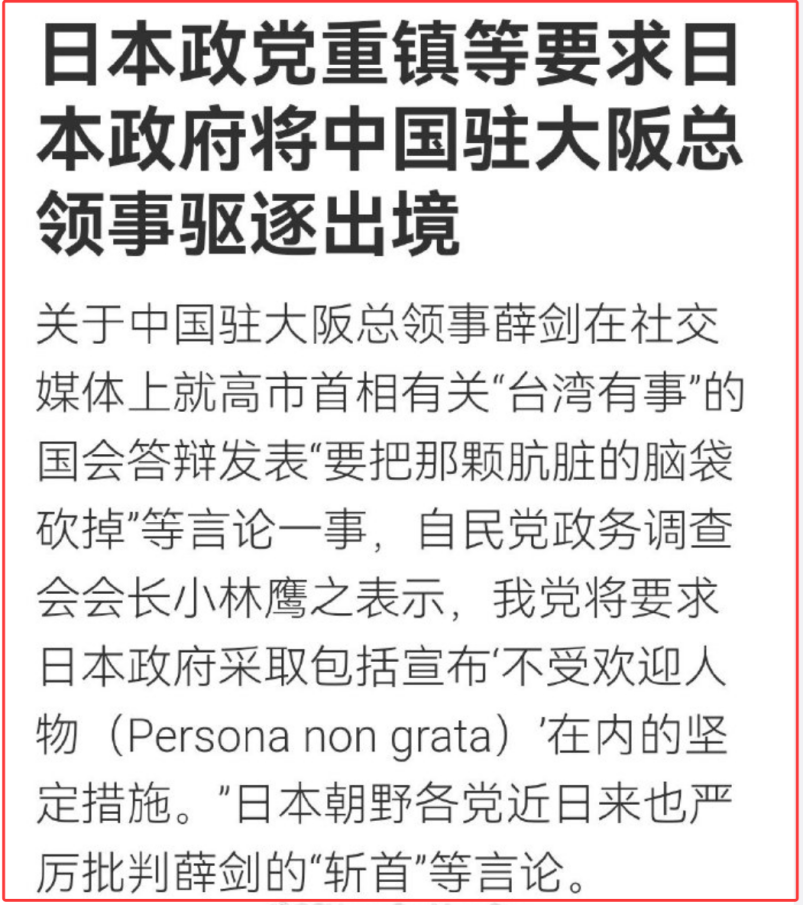 日本政党重镇等要求日本政府将中国驻大阪总领事驱逐出境

关于中国驻大阪总领事薛剑在社交媒体上就高市首相有关“台湾有事”的国会答辩发表“要把那颗肮脏的脑袋砍掉”等言论一事，自民党政务调查会会长小林鹰之表示，我党将要求日本政府采取包括宣布‘不受欢迎人物（Persona non grata）’在内的坚定措施。”日本朝野各党近日来也严厉批判薛剑的“斩首”等言论。